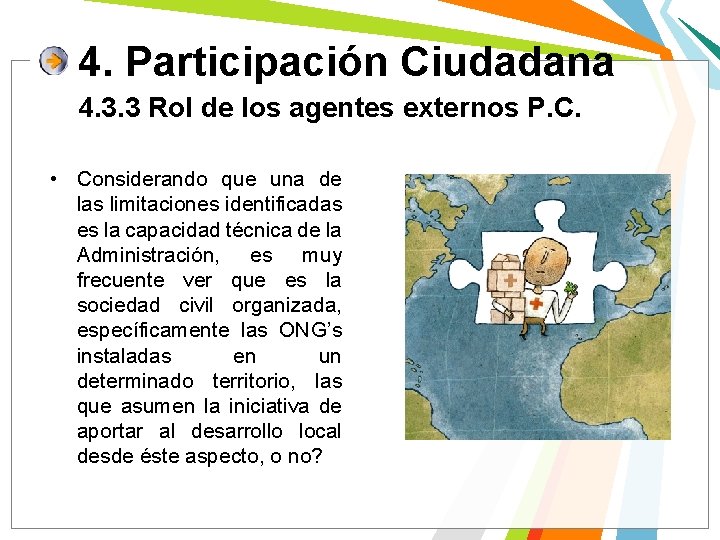 4. Participación Ciudadana

4.3.3 Rol de los agentes externos P.C.

• Considerando que una de las limitaciones identificadas es la capacidad técnica de la Administración, es muy frecuente ver que es la sociedad civil organizada, específicamente las ONG’s instaladas en un determinado territorio, las que asumen la iniciativa de aportar al desarrollo local desde éste aspecto, o no?